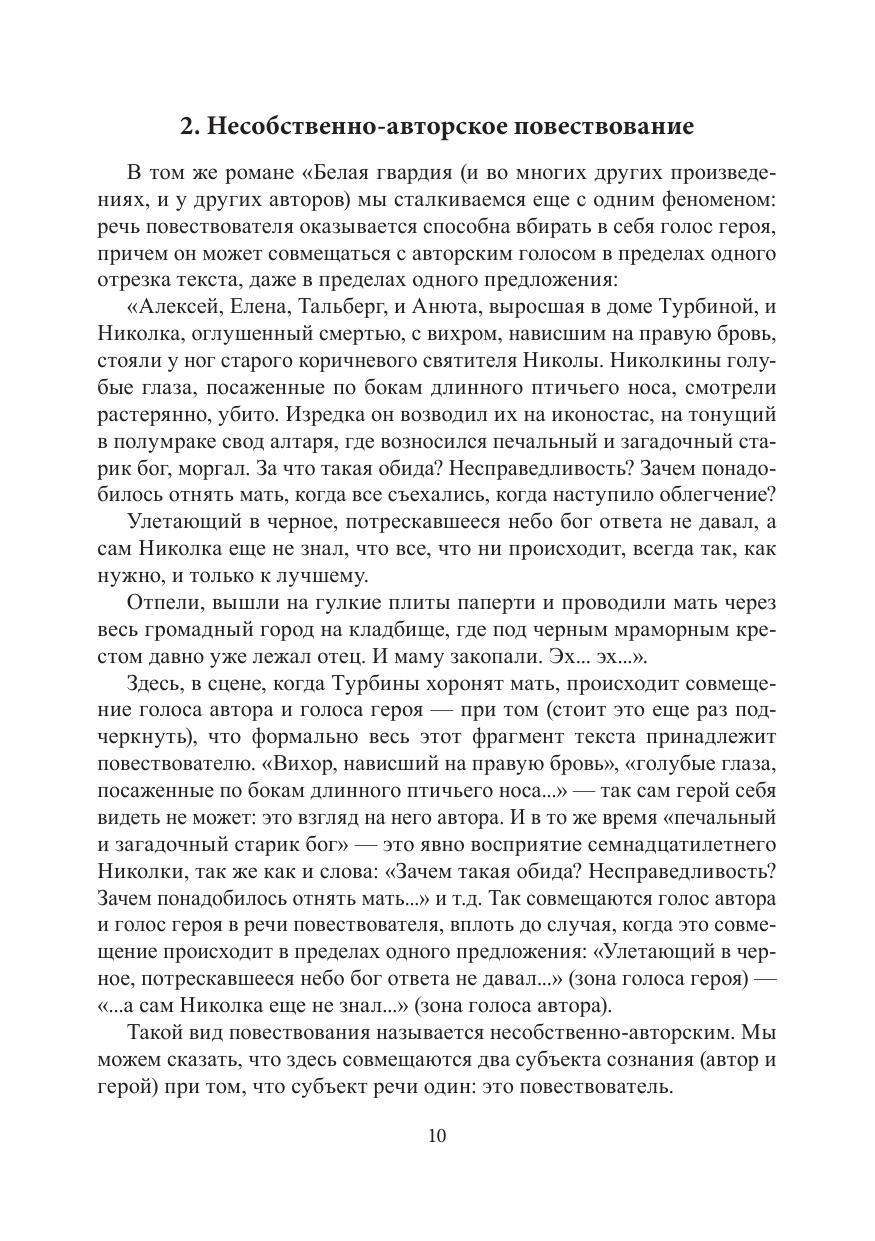 2. Несобственно-авторское повествование

В том же романе «Белая гвардия (и во многих других произведениях, и у других авторов) мы сталкиваемся еще с одним феноменом: речь повествователя оказывается способна вбирать в себя голос героя, причем он может совмещаться с авторским голосом в пределах одного отрезка текста, даже в пределах одного предложения:

«Алексей, Елена, Тальберг, и Анюта, выросшая в доме Турбиной, и Николка, оглушенный смертью, с вихром, нависшим на правую бровь, стояли у ног старого коричневого святителя Николы. Николкины голубые глаза, посаженные по бокам длинного птичьего носа, смотрели растерянно, убито. Изредка он возводил их на иконостас, на тонущий в полумраке свод алтаря, где возносился печальный и загадочный старик бог, моргал. За что такая обида? Несправедливость? Зачем понадобилось отнять мать, когда все съехались, когда наступило облегчение?

Улетающий в черное, потрескавшееся небо бог ответа не давал, а сам Николка еще не знал, что все, что ни происходит, всегда так, как нужно, и только к лучшему.

Отпели, вышли на гулкие плиты паперти и проводили мать через весь громадный город на кладбище, где под черным мраморным крестом давно уже лежал отец. И маму закопали. Эх... эх...».

Здесь, в сцене, когда Турбины хоронят мать, происходит совмещение голоса автора и голоса героя — при том (стоит это еще раз подчеркнуть), что формально весь этот фрагмент текста принадлежит повествователю. «Вихор, нависший на правую бровь», «голубые глаза, посаженные по бокам длинного птичьего носа...» — так сам герой себя видеть не может: это взгляд на него автора. И в то же время «печальный и загадочный старик бог» — это явно восприятие семнадцатилетнего Николки, так же как и слова: «Зачем такая обида? Несправедливость? Зачем понадобилось отнять мать...» и т.д. Так совмещаются голос автора и голос героя в речи повествователя, вплоть до случая, когда это совмещение происходит в пределах одного предложения: «Улетающий в черное, потрескавшееся небо бог ответа не давал...» (зона голоса героя) — «...а сам Николка еще не знал...» (зона голоса автора).

Такой вид повествования называется несобственно-авторским. Мы можем сказать, что здесь совмещаются два субъекта сознания (автор и герой) при том, что субъект речи один: это повествователь.

10